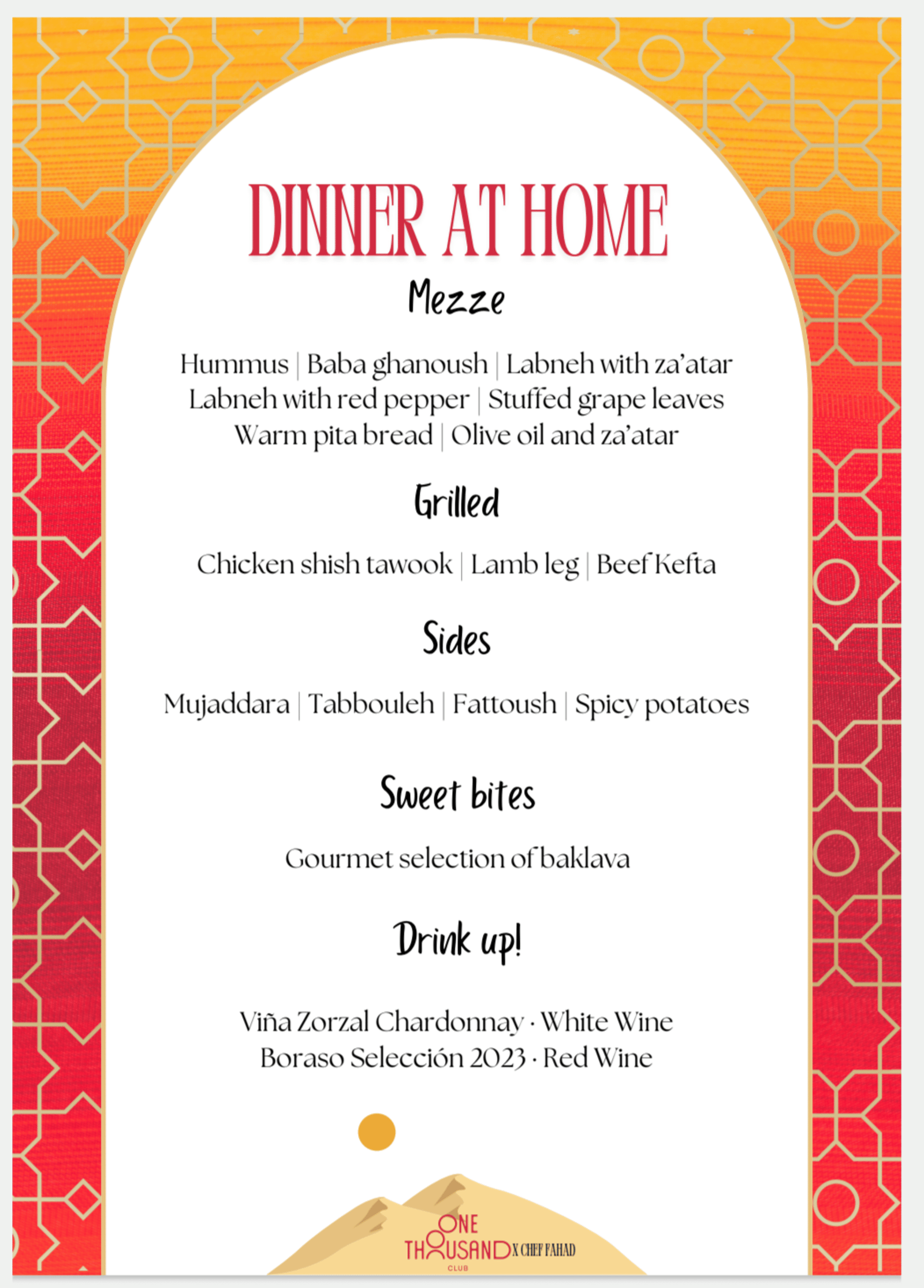 DINNER AT HOME

Mezze

Hummus | Baba ghanoush | Labneh with za'atar
Labneh with red pepper | Stuffed grape leaves
Warm pita bread | Olive oil and za'atar

Grilled

Chicken shish tawook | Lamb leg | Beef Kefta

Sides

Mujaddara | Tabbouleh | Fattoush | Spicy potatoes

Sweet bites

Gourmet selection of baklava

Drink up!

Viña Zorzal Chardonnay · White Wine
Boraso Selección 2023 · Red Wine

ONE THOUSAND CLUB X CHEF FAHAD